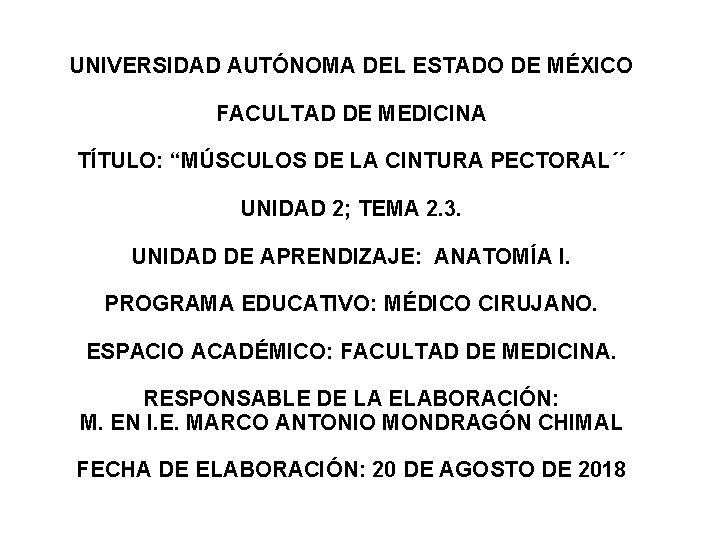 UNIVERSIDAD AUTÓNOMA DEL ESTADO DE MÉXICO

FACULTAD DE MEDICINA

TÍTULO: “MÚSCULOS DE LA CINTURA PECTORAL´´

UNIDAD 2; TEMA 2.3.

UNIDAD DE APRENDIZAJE: ANATOMÍA I.

PROGRAMA EDUCATIVO: MÉDICO CIRUJANO.

ESPACIO ACADÉMICO: FACULTAD DE MEDICINA.

RESPONSABLE DE LA ELABORACIÓN:
M. EN I.E. MARCO ANTONIO MONDRAGÓN CHIMAL

FECHA DE ELABORACIÓN: 20 DE AGOSTO DE 2018